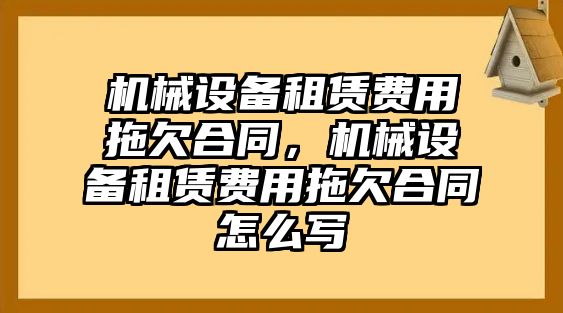 机械设备租赁费用拖欠合同，机械设备租赁费用拖欠合同怎么写